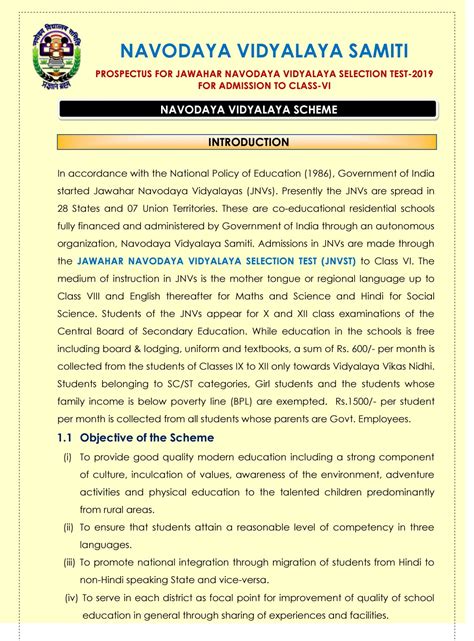 NAVODAYA VIDYALAYA SAMITI

PROSPECTUS FOR JAWAHAR NAVODAYA VIDYALAYA SELECTION TEST-2019
FOR ADMISSION TO CLASS-VI

NAVODAYA VIDYALAYA SCHEME

INTRODUCTION

In accordance with the National Policy of Education (1986), Government of India started Jawahar Navodaya Vidyalayas (JNVs). Presently the JNVs are spread in 28 States and 07 Union Territories. These are co-educational residential schools fully financed and administered by Government of India through an autonomous organization, Navodaya Vidyalaya Samiti. Admissions in JNVs are made through the JAWAHAR NAVODAYA VIDYALAYA SELECTION TEST (JNVST) to Class VI. The medium of instruction in JNVs is the mother tongue or regional language up to Class VIII and English thereafter for Maths and Science and Hindi for Social Science. Students of the JNVs appear for X and XII class examinations of the Central Board of Secondary Education. While education in the schools is free including board & lodging, uniform and textbooks, a sum of Rs. 600/- per month is collected from the students of Classes IX to XII only towards Vidyalaya Vikas Nidhi. Students belonging to SC/ST categories, Girl students and the students whose family income is below poverty line (BPL) are exempted. Rs.1500/- per student per month is collected from all students whose parents are Govt. Employees.

1.1 Objective of the Scheme

(i) To provide good quality modern education including a strong component of culture, inculcation of values, awareness of the environment, adventure activities and physical education to the talented children predominantly from rural areas.

(ii) To ensure that students attain a reasonable level of competency in three languages.

(iii) To promote national integration through migration of students from Hindi to non-Hindi speaking State and vice-versa.

(iv) To serve in each district as focal point for improvement of quality of school education in general through sharing of experiences and facilities.